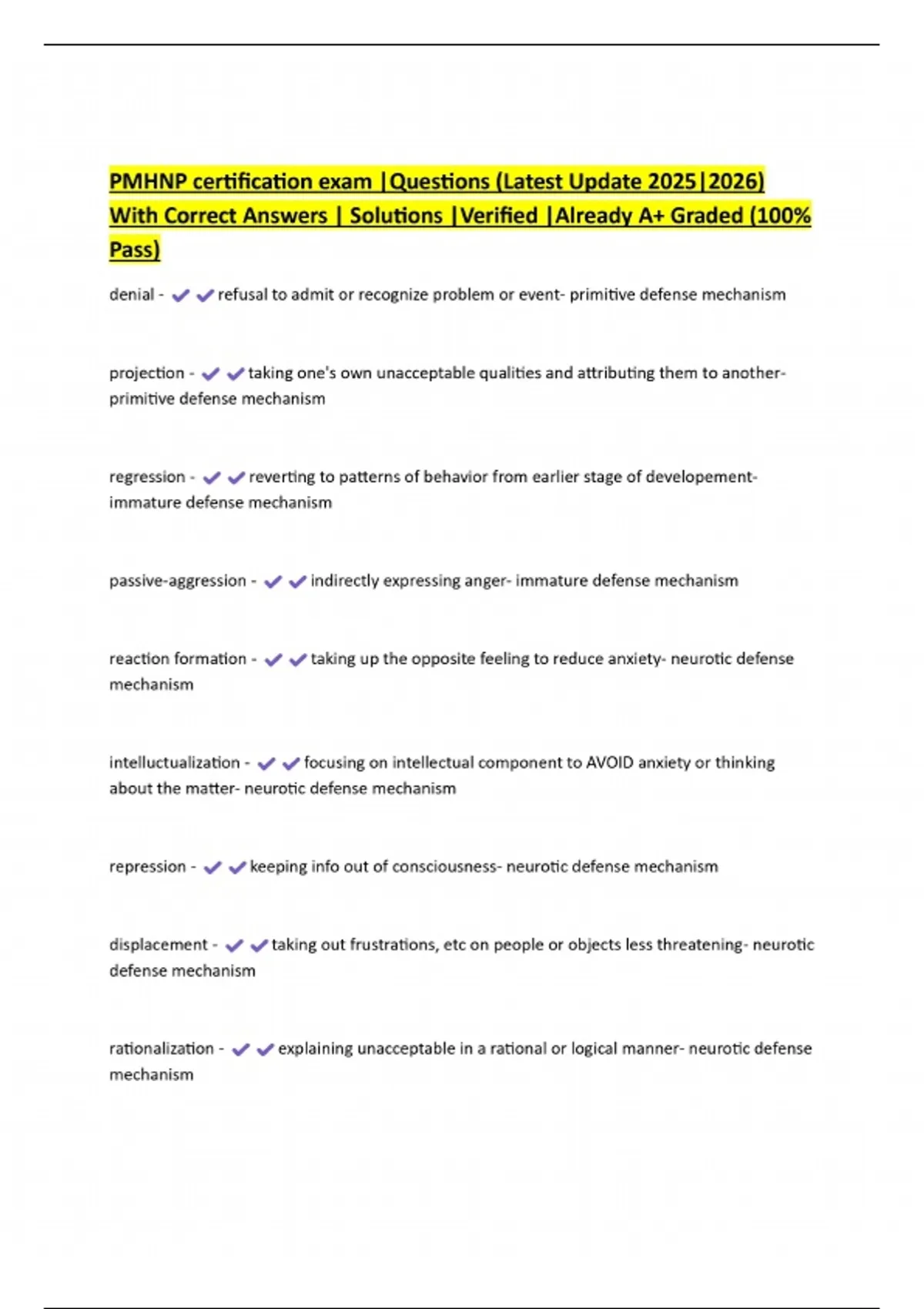 PMHNP certification exam |Questions (Latest Update 2025|2026) With Correct Answers | Solutions |Verified |Already A+ Graded (100% Pass)

denial - ✔✔refusal to admit or recognize problem or event- primitive defense mechanism

projection - ✔✔taking one's own unacceptable qualities and attributing them to another- primitive defense mechanism

regression - ✔✔reverting to patterns of behavior from earlier stage of developement- immature defense mechanism

passive-aggression - ✔✔indirectly expressing anger- immature defense mechanism

reaction formation - ✔✔taking up the opposite feeling to reduce anxiety- neurotic defense mechanism

intelluctualization - ✔✔focusing on intellectual component to AVOID anxiety or thinking about the matter- neurotic defense mechanism

repression - ✔✔keeping info out of consciousness- neurotic defense mechanism

displacement - ✔✔taking out frustrations, etc on people or objects less threatening- neurotic defense mechanism

rationalization - ✔✔explaining unacceptable in a rational or logical manner- neurotic defense mechanism